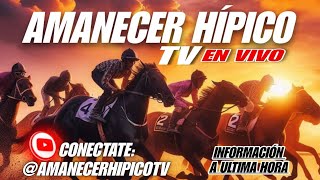 AMANECER HÍPICO
TV EN VIVO

4
2
2

CONECTATE:
@AMANECERHIPICOTV

INFORMACIÓN
A ULTIMA HORA